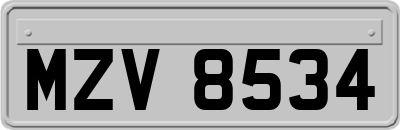 MZV 8534